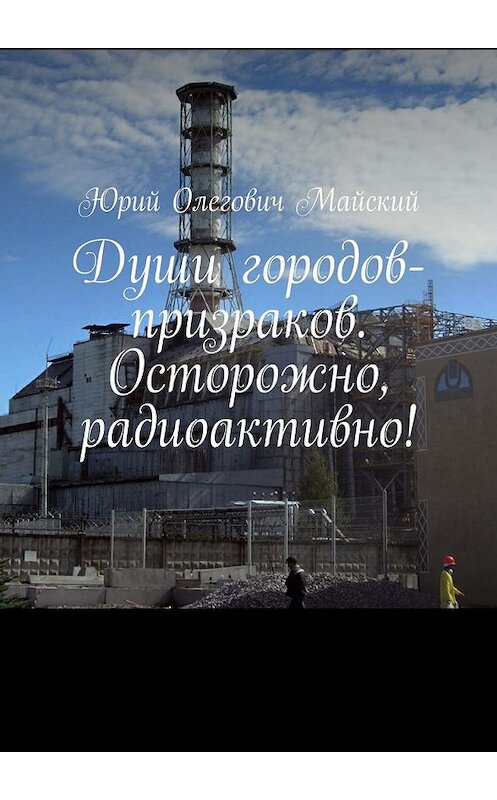 Юрий Олегович Майский

Души городов-призраков. Осторожно, радиоактивно!